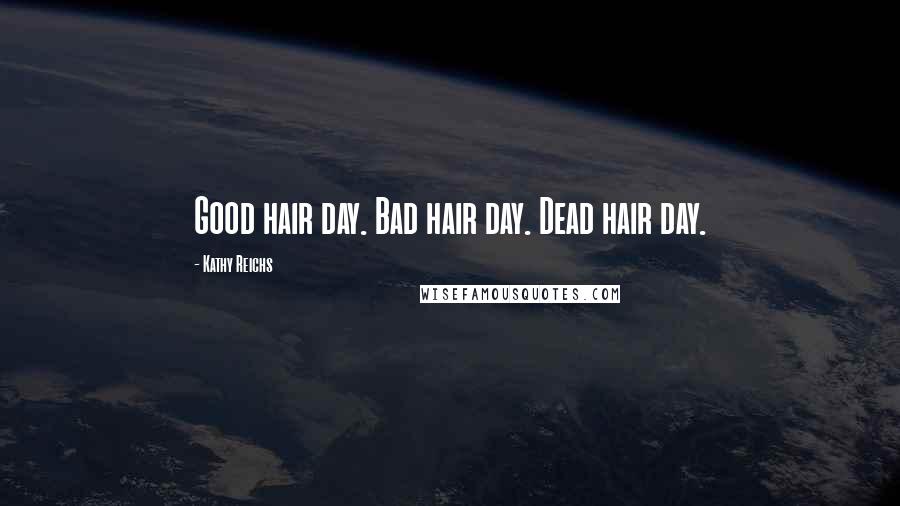 Good hair day. Bad hair day. Dead hair day.

- Kathy Reichs

WISEFAMOUSQUOTES.COM